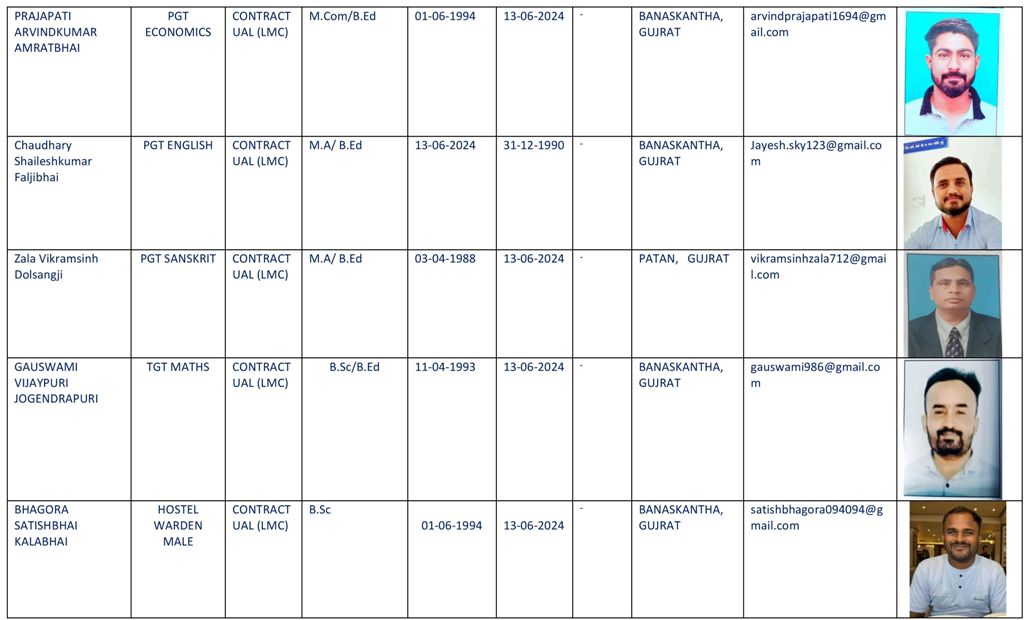 | PRAJAPATI ARVINDKUMAR AMRATBHAI | PGT ECONOMICS | CONTRACTUAL (LMC) | M.Com/B.Ed | 01-06-1994 | 13-06-2024 | - | BANASKANTHA, GUJRAT | arvindprajapati1694@gmail.com | |
|---|---|---|---|---|---|---|---|---|---|
| Chaudhary Shaileshkumar Faljibhai | PGT ENGLISH | CONTRACTUAL (LMC) | M.A/ B.Ed | 13-06-2024 | 31-12-1990 | - | BANASKANTHA, GUJRAT | Jayesh.sky123@gmail.com | |
| Zala Vikramsinh Dolsangji | PGT SANSKRIT | CONTRACTUAL (LMC) | M.A/ B.Ed | 03-04-1988 | 13-06-2024 | - | PATAN, GUJRAT | vikramsinhzala712@gmail.com | |
| GAUSWAMI VIJAYPURI JOGENDRAPURI | TGT MATHS | CONTRACTUAL (LMC) | B.Sc/B.Ed | 11-04-1993 | 13-06-2024 | - | BANASKANTHA, GUJRAT | gauswami986@gmail.com | |
| BHAGORA SATISHBHAI KALABHAI | HOSTEL WARDEN MALE | CONTRACTUAL (LMC) | B.Sc | 01-06-1994 | 13-06-2024 | - | BANASKANTHA, GUJRAT | satishbhagora094094@gmail.com | |